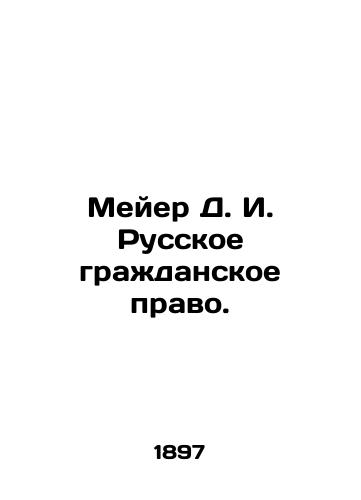 Мейер Д. И. Русское гражданское право.

1897